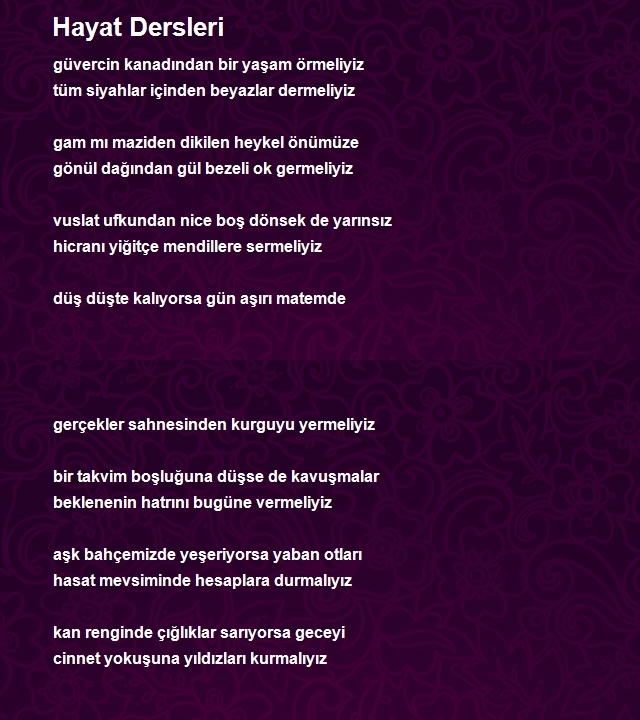 Hayat Dersleri

güvercin kanadından bir yaşam örmeliyiz
tüm siyahlar içinden beyazlar dermeliyiz

gam mı maziden dikilen heykel önümüze
gönül dağından gül bezeli ok germeliyiz

vuslat ufkundan nice boş dönsek de yarınsız
hicranı yiğitçe mendillere sermeliyiz

düş düşte kalıyorsa gün aşırı matemde

gerçekler sahnesinden kurguyu yermeliyiz

bir takvim boşluğuna düşse de kavuşmalar
beklenenin hatrını bugüne vermeliyiz

aşk bahçemizde yeşeriyorsa yaban otları
hasat mevsiminde hesaplara durmalıyız

kan renginde çığlıklar sarıyorsa geceyi
cinnet yokuşuna yıldızları kurmalıyız